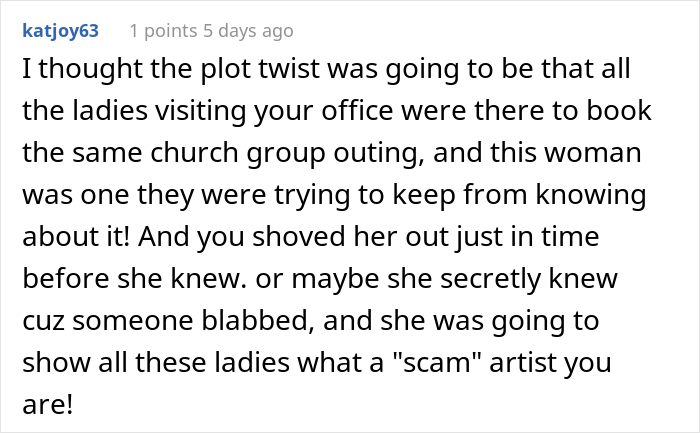 katjoy63 1 points 5 days ago

I thought the plot twist was going to be that all the ladies visiting your office were there to book the same church group outing, and this woman was one they were trying to keep from knowing about it! And you shoved her out just in time before she knew. or maybe she secretly knew cuz someone blabbed, and she was going to show all these ladies what a "scam" artist you are!